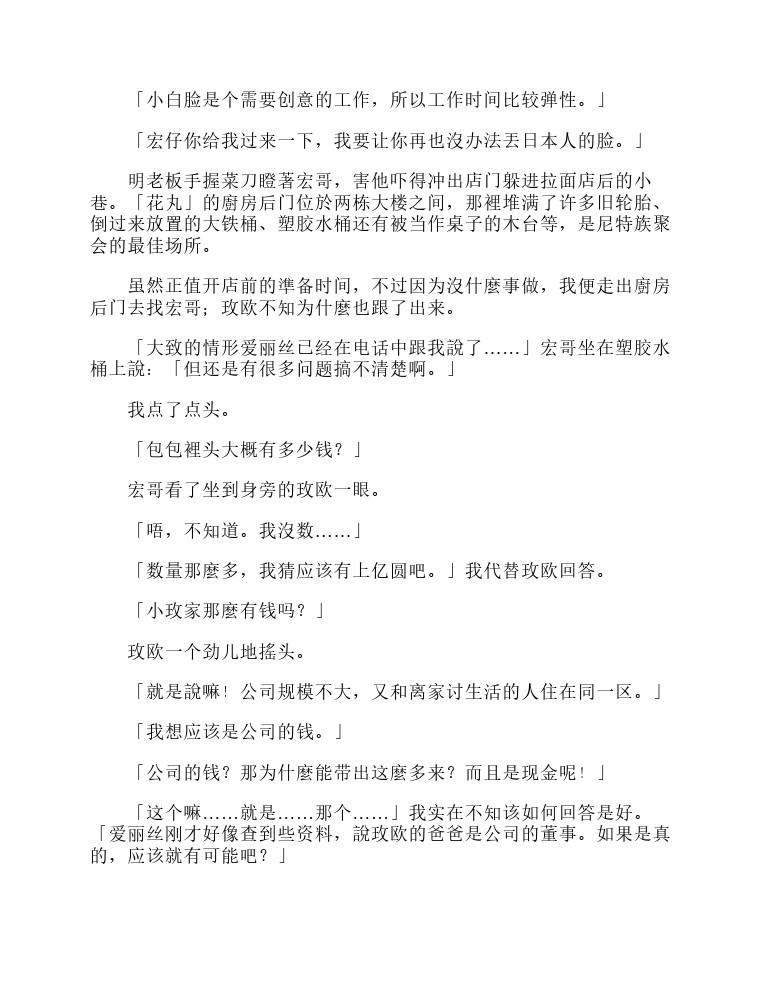 「小白脸是个需要创意的工作，所以工作时间比较弹性。」

「宏仔你给我过来一下，我要让你再也沒办法丢日本人的脸。」

明老板手握菜刀瞪著宏哥，害他吓得冲出店门躲进拉面店后的小巷。「花丸」的厨房后门位於两栋大楼之间，那裡堆满了许多旧轮胎、倒过来放置的大铁桶、塑胶水桶还有被当作桌子的木台等，是尼特族聚会的最佳场所。

虽然正值开店前的準备时间，不过因为沒什麼事做，我便走出厨房后门去找宏哥；玫欧不知为什麼也跟了出来。

「大致的情形爱丽丝已经在电话中跟我說了……」宏哥坐在塑胶水桶上說：「但还是有很多问题搞不清楚啊。」

我点了点头。

「包包裡头大概有多少钱？」

宏哥看了坐到身旁的玫欧一眼。

「唔，不知道。我沒数……」

「数量那麼多，我猜应该有上亿圆吧。」我代替玫欧回答。

「小玫家那麼有钱吗？」

玫欧一个劲儿地摇头。

「就是說嘛！公司规模不大，又和离家讨生活的人住在同一区。」

「我想应该是公司的钱。」

「公司的钱？那为什麼能带出这麼多来？而且是现金呢！」

「这个嘛……就是……那个……」我实在不知该如何回答是好。「爱丽丝刚才好像查到些资料，說玫欧的爸爸是公司的董事。如果是真的，应该就有可能吧？」